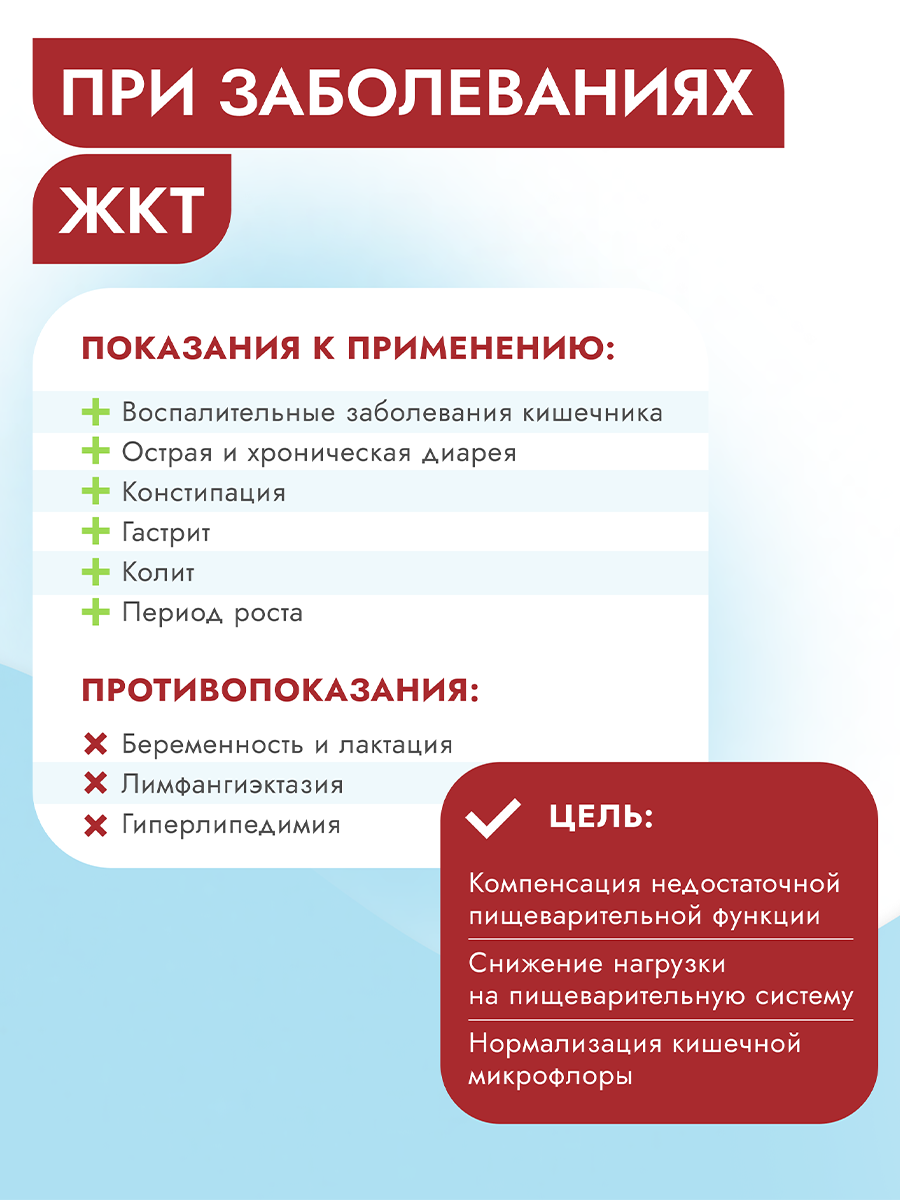 ПРИ ЗАБОЛЕВАНИЯХ ЖКТ

ПОКАЗАНИЯ К ПРИМЕНЕНИЮ:

Воспалительные заболевания кишечника
Острая и хроническая диарея
Констипация
Гастрит
Колит
Период роста

ПРОТИВОПОКАЗАНИЯ:

Беременность и лактация
Лимфангиэктазия
Гиперлипедимия

ЦЕЛЬ:

Компенсация недостаточной пищеварительной функции

Снижение нагрузки на пищеварительную систему

Нормализация кишечной микрофлоры